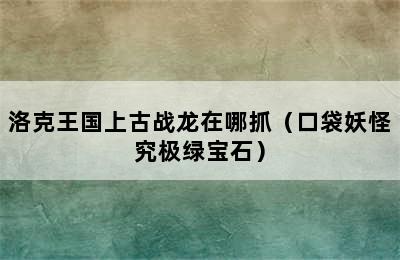 洛克王国上古战龙在哪抓（口袋妖怪究极绿宝石）